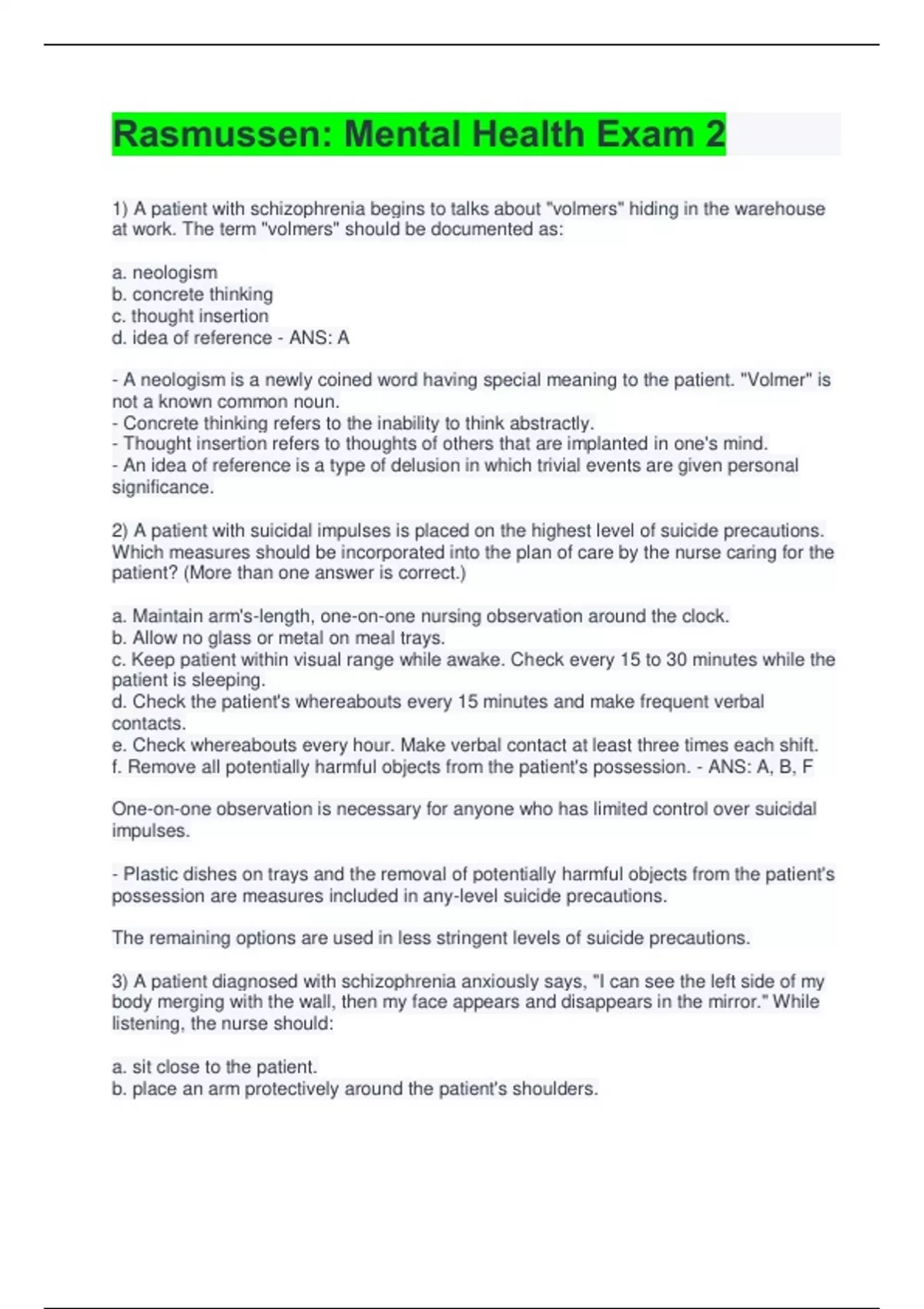 Rasmussen: Mental Health Exam 2

1) A patient with schizophrenia begins to talks about "volmers" hiding in the warehouse at work. The term "volmers" should be documented as:

a. neologism
b. concrete thinking
c. thought insertion
d. idea of reference - ANS: A

- A neologism is a newly coined word having special meaning to the patient. "Volmer" is not a known common noun.
- Concrete thinking refers to the inability to think abstractly.
- Thought insertion refers to thoughts of others that are implanted in one's mind.
- An idea of reference is a type of delusion in which trivial events are given personal significance.

2) A patient with suicidal impulses is placed on the highest level of suicide precautions. Which measures should be incorporated into the plan of care by the nurse caring for the patient? (More than one answer is correct.)

a. Maintain arm's-length, one-on-one nursing observation around the clock.
b. Allow no glass or metal on meal trays.
c. Keep patient within visual range while awake. Check every 15 to 30 minutes while the patient is sleeping.
d. Check the patient's whereabouts every 15 minutes and make frequent verbal contacts.
e. Check whereabouts every hour. Make verbal contact at least three times each shift.
f. Remove all potentially harmful objects from the patient's possession. - ANS: A, B, F

One-on-one observation is necessary for anyone who has limited control over suicidal impulses.

- Plastic dishes on trays and the removal of potentially harmful objects from the patient's possession are measures included in any-level suicide precautions.

The remaining options are used in less stringent levels of suicide precautions.

3) A patient diagnosed with schizophrenia anxiously says, "I can see the left side of my body merging with the wall, then my face appears and disappears in the mirror." While listening, the nurse should:

a. sit close to the patient.
b. place an arm protectively around the patient's shoulders.